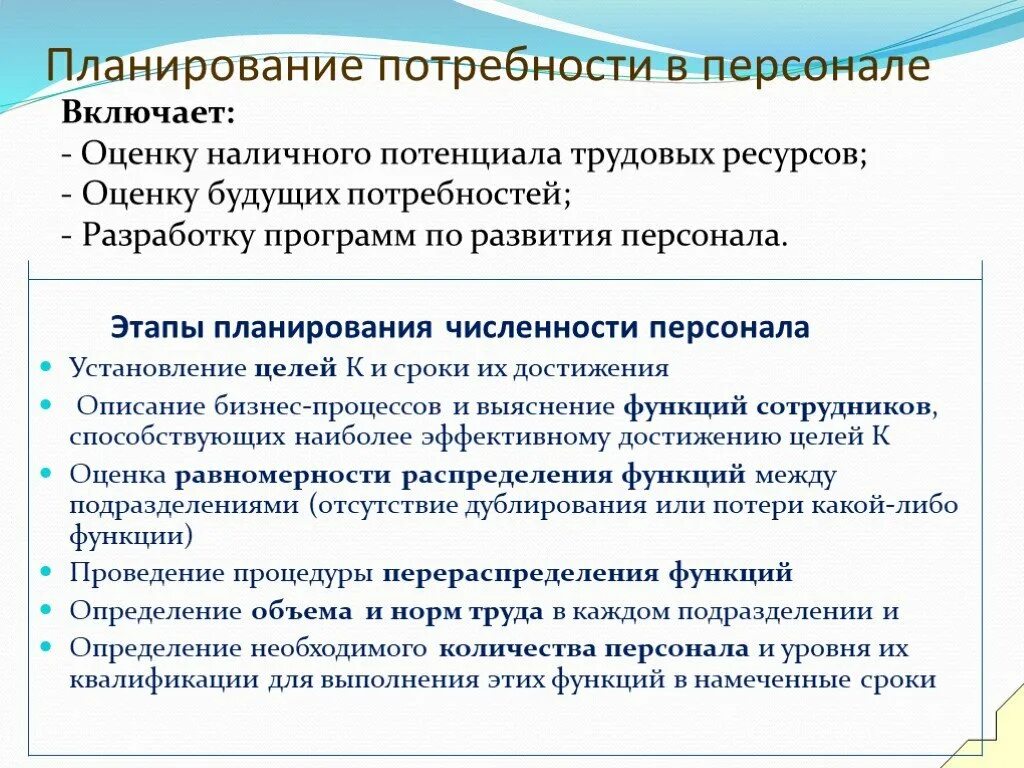 Планирование потребности в персонале

Включает:
- Оценку наличного потенциала трудовых ресурсов;
- Оценку будущих потребностей;
- Разработку программ по развития персонала.

Этапы планирования численности персонала

- Установление целей К и сроки их достижения
- Описание бизнес-процессов и выяснение функций сотрудников, способствующих наиболее эффективному достижению целей К
- Оценка равномерности распределения функций между подразделениями (отсутствие дублирования или потери какой-либо функции)
- Проведение процедуры перераспределения функций
- Определение объема и норм труда в каждом подразделении и
- Определение необходимого количества персонала и уровня их квалификации для выполнения этих функций в намеченные сроки